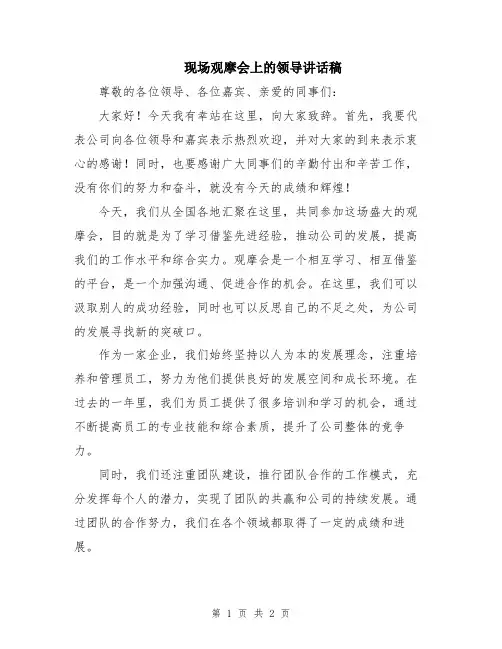 现场观摩会上的领导讲话稿

尊敬的各位领导、各位嘉宾、亲爱的同事们：

大家好！今天我有幸站在这里，向大家致辞。首先，我要代表公司向各位领导和嘉宾表示热烈欢迎，并对大家的到来表示衷心的感谢！同时，也要感谢广大同事们的辛勤付出和辛苦工作，没有你们的努力和奋斗，就没有今天的成绩和辉煌！

今天，我们从全国各地汇聚在这里，共同参加这场盛大的观摩会，目的就是为了学习借鉴先进经验，推动公司的发展，提高我们的工作水平和综合实力。观摩会是一个相互学习、相互借鉴的平台，是一个加强沟通、促进合作的机会。在这里，我们可以汲取别人的成功经验，同时也可以反思自己的不足之处，为公司的发展寻找新的突破口。

作为一家企业，我们始终坚持以人为本的发展理念，注重培养和管理员工，努力为他们提供良好的发展空间和成长环境。在过去的一年里，我们为员工提供了很多培训和学习的机会，通过不断提高员工的专业技能和综合素质，提升了公司整体的竞争力。

同时，我们还注重团队建设，推行团队合作的工作模式，充分发挥每个人的潜力，实现了团队的共赢和公司的持续发展。通过团队的合作努力，我们在各个领域都取得了一定的成绩和进展。

第 1 页 共 2 页